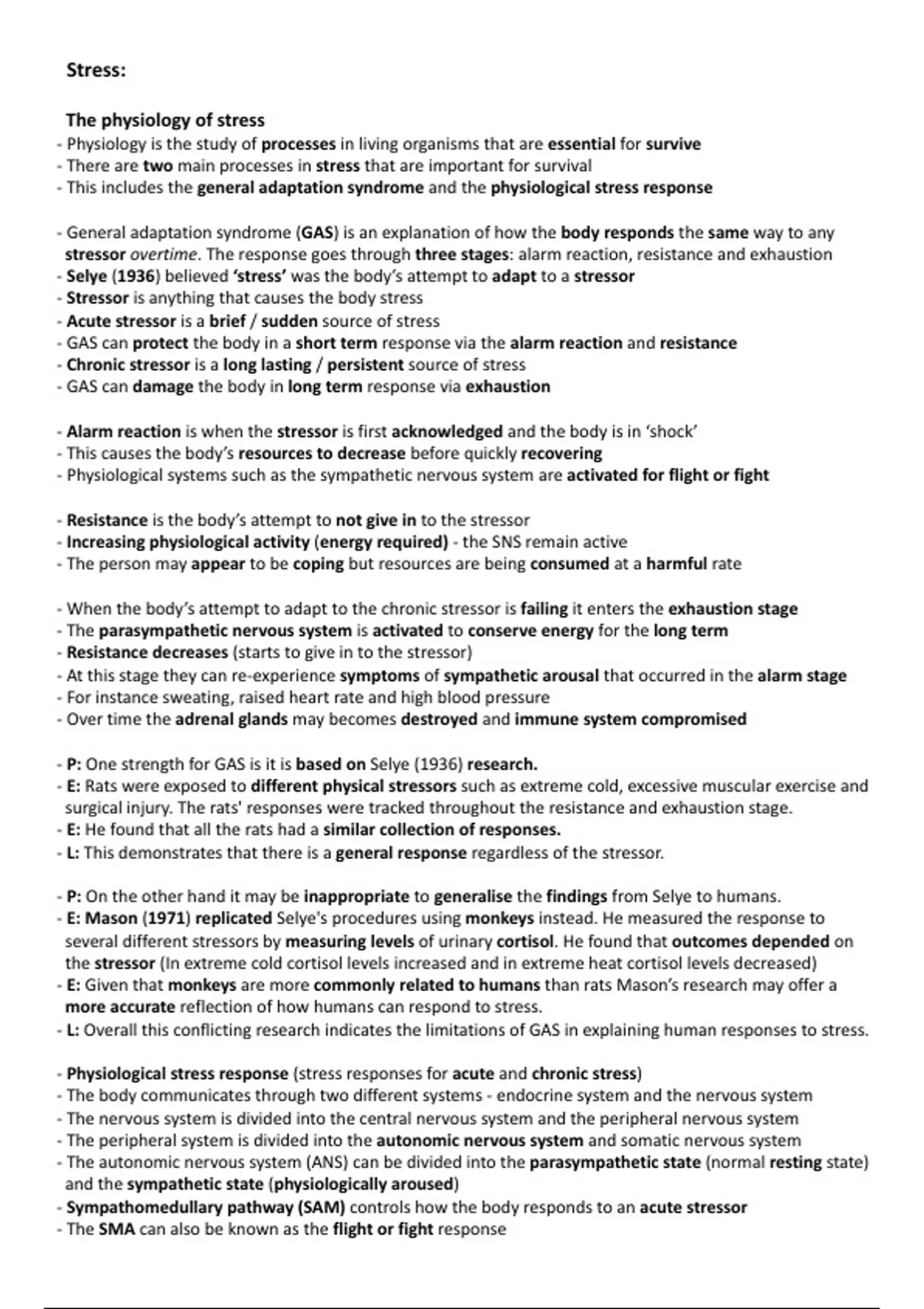 Stress:

The physiology of stress
- Physiology is the study of processes in living organisms that are essential for survive
- There are two main processes in stress that are important for survival
- This includes the general adaptation syndrome and the physiological stress response

- General adaptation syndrome (GAS) is an explanation of how the body responds the same way to any stressor overtime. The response goes through three stages: alarm reaction, resistance and exhaustion
- Selye (1936) believed 'stress' was the body's attempt to adapt to a stressor
- Stressor is anything that causes the body stress
- Acute stressor is a brief / sudden source of stress
- GAS can protect the body in a short term response via the alarm reaction and resistance
- Chronic stressor is a long lasting / persistent source of stress
- GAS can damage the body in long term response via exhaustion

- Alarm reaction is when the stressor is first acknowledged and the body is in 'shock'
- This causes the body's resources to decrease before quickly recovering
- Physiological systems such as the sympathetic nervous system are activated for flight or fight

- Resistance is the body's attempt to not give in to the stressor
- Increasing physiological activity (energy required) - the SNS remain active
- The person may appear to be coping but resources are being consumed at a harmful rate

- When the body's attempt to adapt to the chronic stressor is failing it enters the exhaustion stage
- The parasympathetic nervous system is activated to conserve energy for the long term
- Resistance decreases (starts to give in to the stressor)
- At this stage they can re-experience symptoms of sympathetic arousal that occurred in the alarm stage
- For instance sweating, raised heart rate and high blood pressure
- Over time the adrenal glands may becomes destroyed and immune system compromised

- P: One strength for GAS is it is based on Selye (1936) research.
- E: Rats were exposed to different physical stressors such as extreme cold, excessive muscular exercise and surgical injury. The rats' responses were tracked throughout the resistance and exhaustion stage.
- E: He found that all the rats had a similar collection of responses.
- L: This demonstrates that there is a general response regardless of the stressor.

- P: On the other hand it may be inappropriate to generalise the findings from Selye to humans.
- E: Mason (1971) replicated Selye's procedures using monkeys instead. He measured the response to several different stressors by measuring levels of urinary cortisol. He found that outcomes depended on the stressor (In extreme cold cortisol levels increased and in extreme heat cortisol levels decreased)
- E: Given that monkeys are more commonly related to humans than rats Mason's research may offer a more accurate reflection of how humans can respond to stress.
- L: Overall this conflicting research indicates the limitations of GAS in explaining human responses to stress.

- Physiological stress response (stress responses for acute and chronic stress)
- The body communicates through two different systems - endocrine system and the nervous system
- The nervous system is divided into the central nervous system and the peripheral nervous system
- The peripheral system is divided into the autonomic nervous system and somatic nervous system
- The autonomic nervous system (ANS) can be divided into the parasympathetic state (normal resting state) and the sympathetic state (physiologically aroused)
- Sympathomedullary pathway (SAM) controls how the body responds to an acute stressor
- The SMA can also be known as the flight or fight response